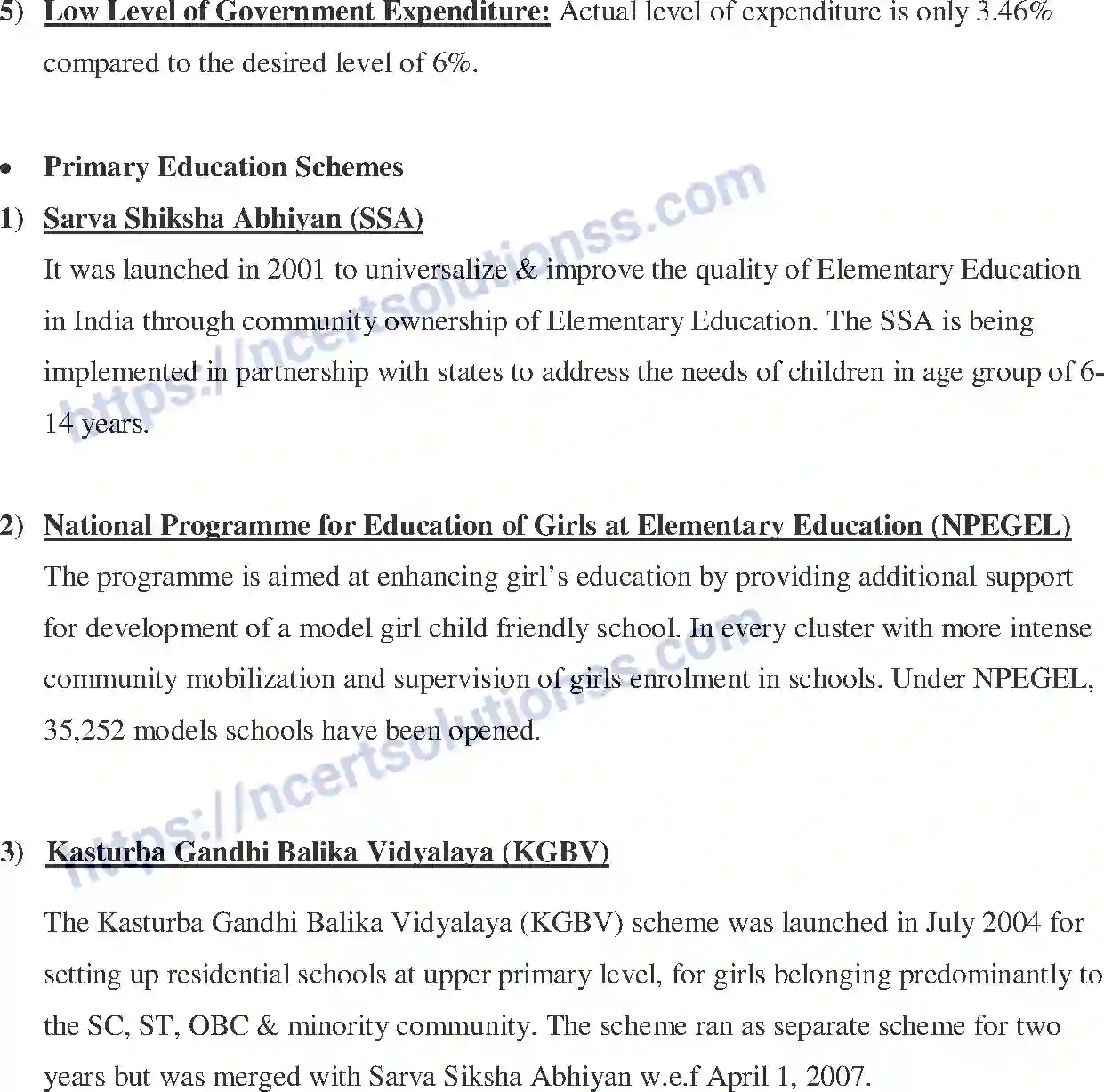 5) Low Level of Government Expenditure: Actual level of expenditure is only 3.46% compared to the desired level of 6%.

• Primary Education Schemes

1) Sarva Shiksha Abhiyan (SSA)

It was launched in 2001 to universalize & improve the quality of Elementary Education in India through community ownership of Elementary Education. The SSA is being implemented in partnership with states to address the needs of children in age group of 6-14 years.

2) National Programme for Education of Girls at Elementary Education (NPEGEL)

The programme is aimed at enhancing girl's education by providing additional support for development of a model girl child friendly school. In every cluster with more intense community mobilization and supervision of girls enrolment in schools. Under NPEGEL, 35,252 models schools have been opened.

3) Kasturba Gandhi Balika Vidyalaya (KGBV)

The Kasturba Gandhi Balika Vidyalaya (KGBV) scheme was launched in July 2004 for setting up residential schools at upper primary level, for girls belonging predominantly to the SC, ST, OBC & minority community. The scheme ran as separate scheme for two years but was merged with Sarva Siksha Abhiyan w.e.f April 1, 2007.

https://ncertsolutionss.com
https://ncertsolutionss.com